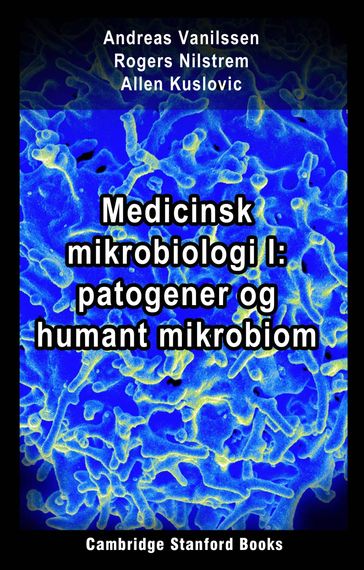 Andreas Vanilssen
Rogers Nilstrem
Allen Kuslovic

Medicinsk mikrobiologi I: patogener og humant mikrobiom

Cambridge Stanford Books